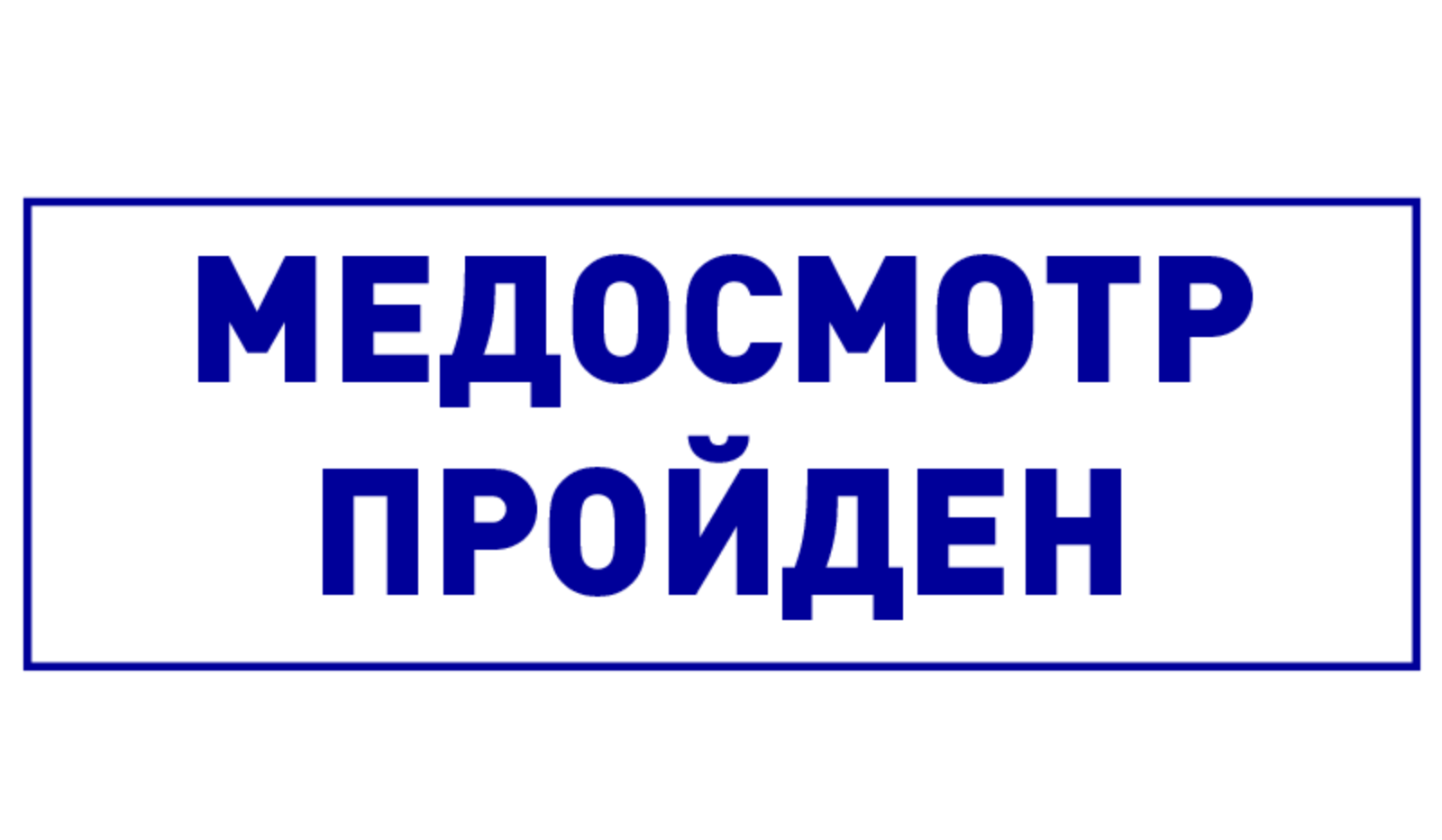 МЕДОСМОТР
ПРОЙДЕН